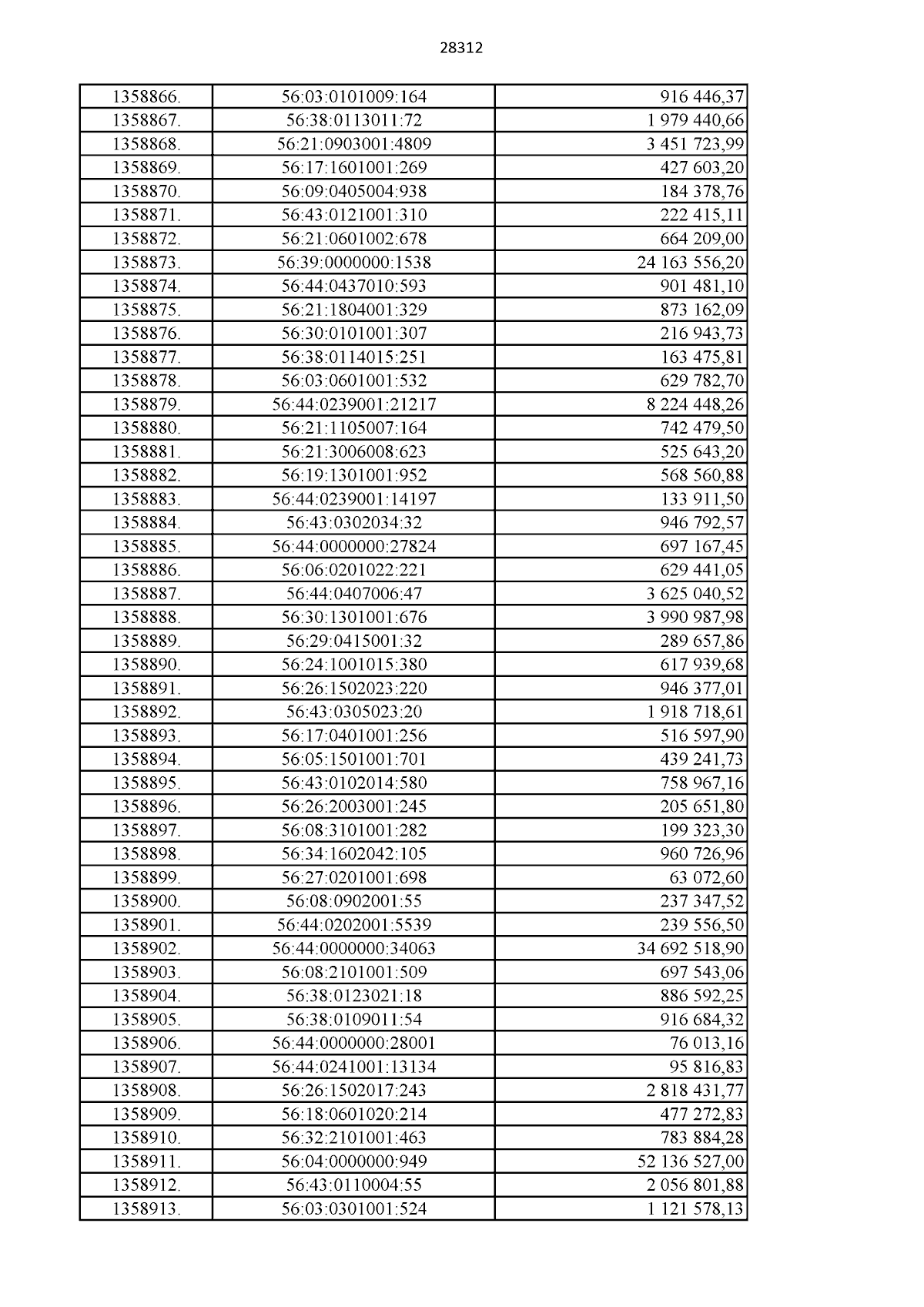 28312

| | | |
|---|---|---|
| 1358866. | 56:03:0101009:164 | 916 446,37 |
| 1358867. | 56:38:0113011:72 | 1 979 440,66 |
| 1358868. | 56:21:0903001:4809 | 3 451 723,99 |
| 1358869. | 56:17:1601001:269 | 427 603,20 |
| 1358870. | 56:09:0405004:938 | 184 378,76 |
| 1358871. | 56:43:0121001:310 | 222 415,11 |
| 1358872. | 56:21:0601002:678 | 664 209,00 |
| 1358873. | 56:39:0000000:1538 | 24 163 556,20 |
| 1358874. | 56:44:0437010:593 | 901 481,10 |
| 1358875. | 56:21:1804001:329 | 873 162,09 |
| 1358876. | 56:30:0101001:307 | 216 943,73 |
| 1358877. | 56:38:0114015:251 | 163 475,81 |
| 1358878. | 56:03:0601001:532 | 629 782,70 |
| 1358879. | 56:44:0239001:21217 | 8 224 448,26 |
| 1358880. | 56:21:1105007:164 | 742 479,50 |
| 1358881. | 56:21:3006008:623 | 525 643,20 |
| 1358882. | 56:19:1301001:952 | 568 560,88 |
| 1358883. | 56:44:0239001:14197 | 133 911,50 |
| 1358884. | 56:43:0302034:32 | 946 792,57 |
| 1358885. | 56:44:0000000:27824 | 697 167,45 |
| 1358886. | 56:06:0201022:221 | 629 441,05 |
| 1358887. | 56:44:0407006:47 | 3 625 040,52 |
| 1358888. | 56:30:1301001:676 | 3 990 987,98 |
| 1358889. | 56:29:0415001:32 | 289 657,86 |
| 1358890. | 56:24:1001015:380 | 617 939,68 |
| 1358891. | 56:26:1502023:220 | 946 377,01 |
| 1358892. | 56:43:0305023:20 | 1 918 718,61 |
| 1358893. | 56:17:0401001:256 | 516 597,90 |
| 1358894. | 56:05:1501001:701 | 439 241,73 |
| 1358895. | 56:43:0102014:580 | 758 967,16 |
| 1358896. | 56:26:2003001:245 | 205 651,80 |
| 1358897. | 56:08:3101001:282 | 199 323,30 |
| 1358898. | 56:34:1602042:105 | 960 726,96 |
| 1358899. | 56:27:0201001:698 | 63 072,60 |
| 1358900. | 56:08:0902001:55 | 237 347,52 |
| 1358901. | 56:44:0202001:5539 | 239 556,50 |
| 1358902. | 56:44:0000000:34063 | 34 692 518,90 |
| 1358903. | 56:08:2101001:509 | 697 543,06 |
| 1358904. | 56:38:0123021:18 | 886 592,25 |
| 1358905. | 56:38:0109011:54 | 916 684,32 |
| 1358906. | 56:44:0000000:28001 | 76 013,16 |
| 1358907. | 56:44:0241001:13134 | 95 816,83 |
| 1358908. | 56:26:1502017:243 | 2 818 431,77 |
| 1358909. | 56:18:0601020:214 | 477 272,83 |
| 1358910. | 56:32:2101001:463 | 783 884,28 |
| 1358911. | 56:04:0000000:949 | 52 136 527,00 |
| 1358912. | 56:43:0110004:55 | 2 056 801,88 |
| 1358913. | 56:03:0301001:524 | 1 121 578,13 |